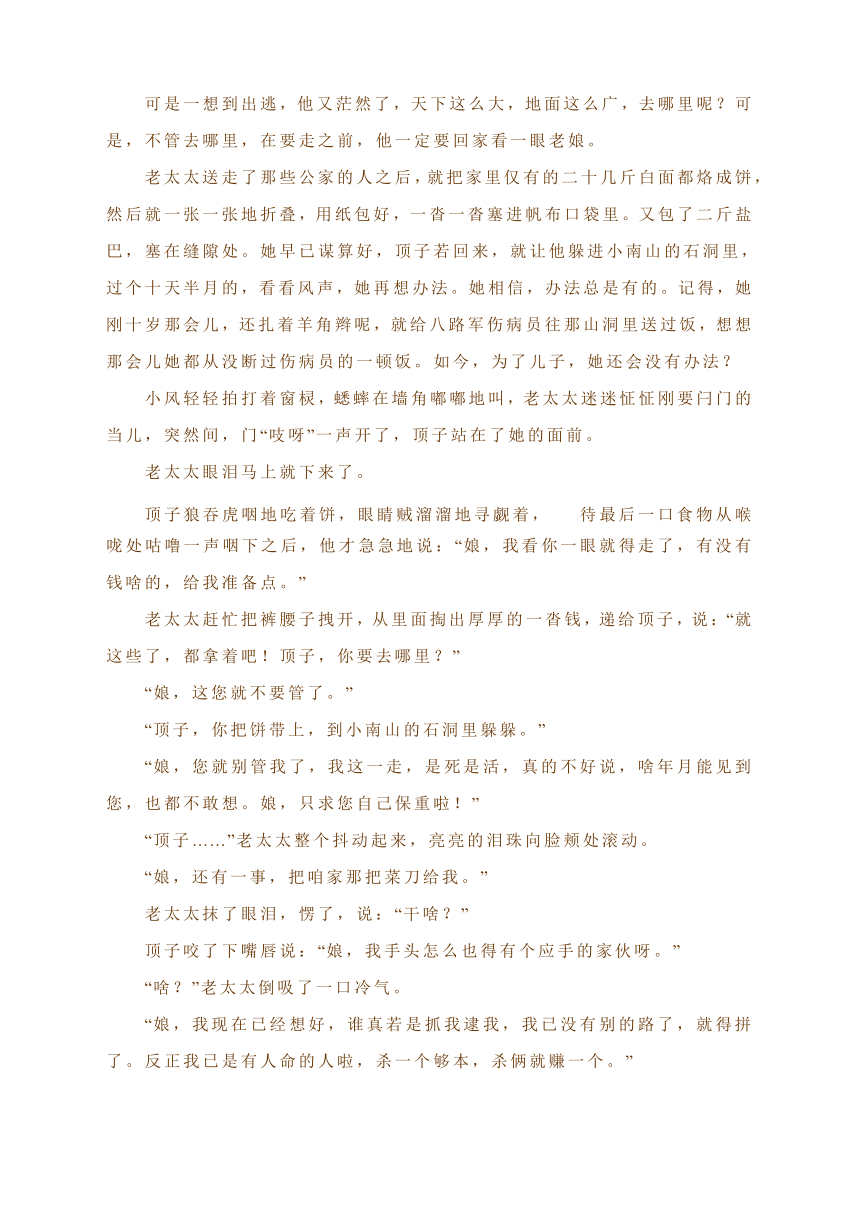 可是一想到出逃，他又茫然了，天下这么大，地面这么广，去哪里呢？可是，不管去哪里，在要走之前，他一定要回家看一眼老娘。

老太太送走了那些公家的人之后，就把家里仅有的二十几斤白面都烙成饼，然后就一张一张地折叠，用纸包好，一沓一沓塞进帆布口袋里。又包了二斤盐巴，塞在缝隙处。她早已谋算好，顶子若回来，就让他躲进小南山的石洞里，过个十天半月的，看看风声，她再想办法。她相信，办法总是有的。记得，她刚十岁那会儿，还扎着羊角辫呢，就给八路军伤病员往那山洞里送过饭，想想那会儿她都从没断过伤病员的一顿饭。如今，为了儿子，她还会没有办法？

小风轻轻拍打着窗棂，蟋蟀在墙角嘟嘟地叫，老太太迷迷怔怔刚要闩门的当儿，突然间，门“吱呀”一声开了，顶子站在了她的面前。

老太太眼泪马上就下来了。

顶子狼吞虎咽地吃着饼，眼睛贼溜溜地寻觑着， 待最后一口食物从喉咙处咕噜一声咽下之后，他才急急地说：“娘，我看你一眼就得走了，有没有钱啥的，给我准备点。”

老太太赶忙把裤腰子拽开，从里面掏出厚厚的一沓钱，递给顶子，说：“就这些了，都拿着吧！顶子，你要去哪里？”

“娘，这您就不要管了。”

“顶子，你把饼带上，到小南山的石洞里躲躲。”

“娘，您就别管我了，我这一走，是死是活，真的不好说，啥年月能见到您，也都不敢想。娘，只求您自己保重啦！”

“顶子……”老太太整个抖动起来，亮亮的泪珠向脸颊处滚动。

“娘，还有一事，把咱家那把菜刀给我。”

老太太抹了眼泪，愣了，说：“干啥？”

顶子咬了下嘴唇说：“娘，我手头怎么也得有个应手的家伙呀。”

“啥？”老太太倒吸了一口冷气。

“娘，我现在已经想好，谁真若是抓我逮我，我已没有别的路了，就得拼了。反正我已是有人命的人啦，杀一个够本，杀俩就赚一个。”